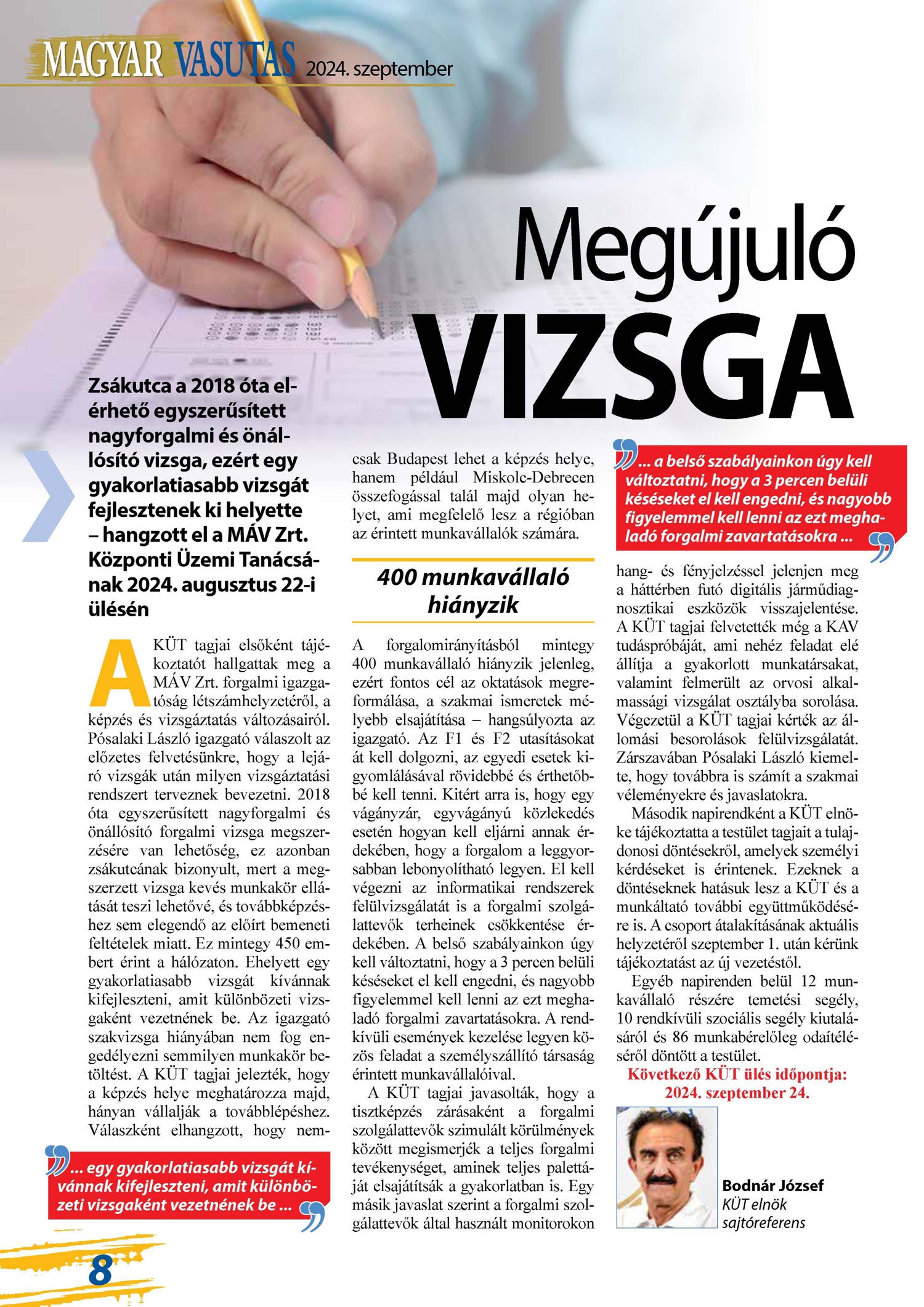 MAGYAR VASUTAS 2024. szeptember

Megújuló VIZSGA

Zsákutca a 2018 óta elérhető egyszerűsített nagyforgalmi és önállósító vizsga, ezért egy gyakorlatiasabb vizsgát fejlesztenek ki helyette – hangzott el a MÁV Zrt. Központi Üzemi Tanácsának 2024. augusztus 22-i ülésén

A KÜT tagjai elsőként tájékoztatót hallgattak meg a MÁV Zrt. forgalmi igazgatóság létszámhelyzetéről, a képzés és vizsgáztatás változásairól. Pósalaki László igazgató válaszolt az előzetes felvetésünkre, hogy a lejáró vizsgák után milyen vizsgáztatási rendszert terveznek bevezetni. 2018 óta egyszerűsített nagyforgalmi és önállósító forgalmi vizsga megszerzésére van lehetőség, ez azonban zsákutcának bizonyult, mert a megszerzett vizsga kevés munkakör ellátását teszi lehetővé, és továbbképzéshez sem elegendő az előírt bemeneti feltételek miatt. Ez mintegy 450 embert érint a hálózaton. Ehelyett egy gyakorlatiasabb vizsgát kívánnak kifejleszteni, amit különbözeti vizsgaként vezetnének be. Az igazgató szakvizsga hiányában nem fog engedélyezni semmilyen munkakör betöltést. A KÜT tagjai jelezték, hogy a képzés helye meghatározza majd, hányan vállalják a továbblépéshez. Válaszként elhangzott, hogy nem-

... egy gyakorlatiasabb vizsgát kívánnak kifejleszteni, amit különbözeti vizsgaként vezetnének be ...

csak Budapest lehet a képzés helye, hanem például Miskolc-Debrecen összefogással talál majd olyan helyet, ami megfelelő lesz a régióban az érintett munkavállalók számára.

400 munkavállaló hiányzik

A forgalomirányításból mintegy 400 munkavállaló hiányzik jelenleg, ezért fontos cél az oktatások megreformálása, a szakmai ismeretek mélyebb elsajátítása – hangsúlyozta az igazgató. Az F1 és F2 utasításokat át kell dolgozni, az egyedi esetek kigyomlálásával rövidebbé és érthetőbbé kell tenni. Kitért arra is, hogy egy vágányzár, egyvágányú közlekedés esetén hogyan kell eljárni annak érdekében, hogy a forgalom a leggyorsabban lebonyolítható legyen. El kell végezni az informatikai rendszerek felülvizsgálatát is a forgalmi szolgálattevők terheinek csökkentése érdekében. A belső szabályainkon úgy kell változtatni, hogy a 3 percen belüli késéseket el kell engedni, és nagyobb figyelemmel kell lenni az ezt meghaladó forgalmi zavartatásokra. A rendkívüli események kezelése legyen közös feladat a személyszállító társaság érintett munkavállalóival.

A KÜT tagjai javasolták, hogy a tisztképzés zárásaként a forgalmi szolgálattevők szimulált körülmények között megismerjék a teljes forgalmi tevékenységet, aminek teljes palettáját elsajátítsák a gyakorlatban is. Egy másik javaslat szerint a forgalmi szolgálattevők által használt monitorokon

... a belső szabályainkon úgy kell változtatni, hogy a 3 percen belüli késéseket el kell engedni, és nagyobb figyelemmel kell lenni az ezt meghaladó forgalmi zavartatásokra ...

hang- és fényjelzéssel jelenjen meg a háttérben futó digitális járműdiagnosztikai eszközök visszajelentése. A KÜT tagjai felvetették még a KAV tudáspróbáját, ami nehéz feladat elé állítja a gyakorlott munkatársakat, valamint felmerült az orvosi alkalmassági vizsgálat osztályba sorolása. Végezetül a KÜT tagjai kérték az állomási besorolások felülvizsgálatát. Zárszavában Pósalaki László kiemelte, hogy továbbra is számít a szakmai véleményekre és javaslatokra.

Második napirendként a KÜT elnöke tájékoztatta a testület tagjait a tulajdonosi döntésekről, amelyek személyi kérdéseket is érintenek. Ezeknek a döntéseknek hatásuk lesz a KÜT és a munkáltató további együttműködésére is. A csoport átalakításának aktuális helyzetéről szeptember 1. után kérünk tájékoztatást az új vezetéstől.

Egyéb napirenden belül 12 munkavállaló részére temetési segély, 10 rendkívüli szociális segély kiutalásáról és 86 munkabérelőleg odaítéléséről döntött a testület.

Következő KÜT ülés időpontja: 2024. szeptember 24.

Bodnár József
KÜT elnök
sajtóreferens

8